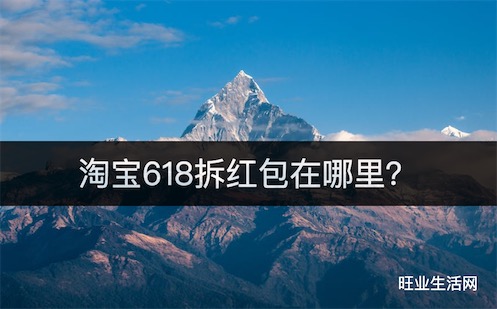 淘宝618拆红包在哪里?

旺业生活网